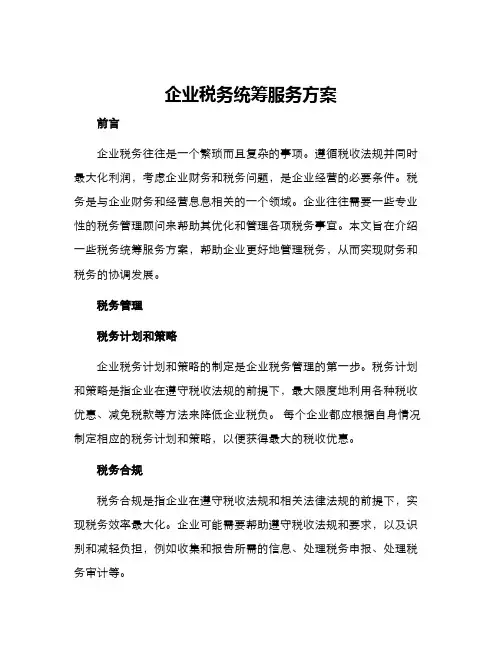 企业税务统筹服务方案

前言

企业税务往往是一个繁琐而且复杂的事项。遵循税收法规并同时最大化利润，考虑企业财务和税务问题，是企业经营的必要条件。税务是与企业财务和经营息息相关的一个领域。企业往往需要一些专业性的税务管理顾问来帮助其优化和管理各项税务事宜。本文旨在介绍一些税务统筹服务方案，帮助企业更好地管理税务，从而实现财务和税务的协调发展。

税务管理

税务计划和策略

企业税务计划和策略的制定是企业税务管理的第一步。税务计划和策略是指企业在遵守税收法规的前提下，最大限度地利用各种税收优惠、减免税款等方法来降低企业税负。 每个企业都应根据自身情况制定相应的税务计划和策略，以便获得最大的税收优惠。

税务合规

税务合规是指企业在遵守税收法规和相关法律法规的前提下，实现税务效率最大化。企业可能需要帮助遵守税收法规和要求，以及识别和减轻负担，例如收集和报告所需的信息、处理税务申报、处理税务审计等。